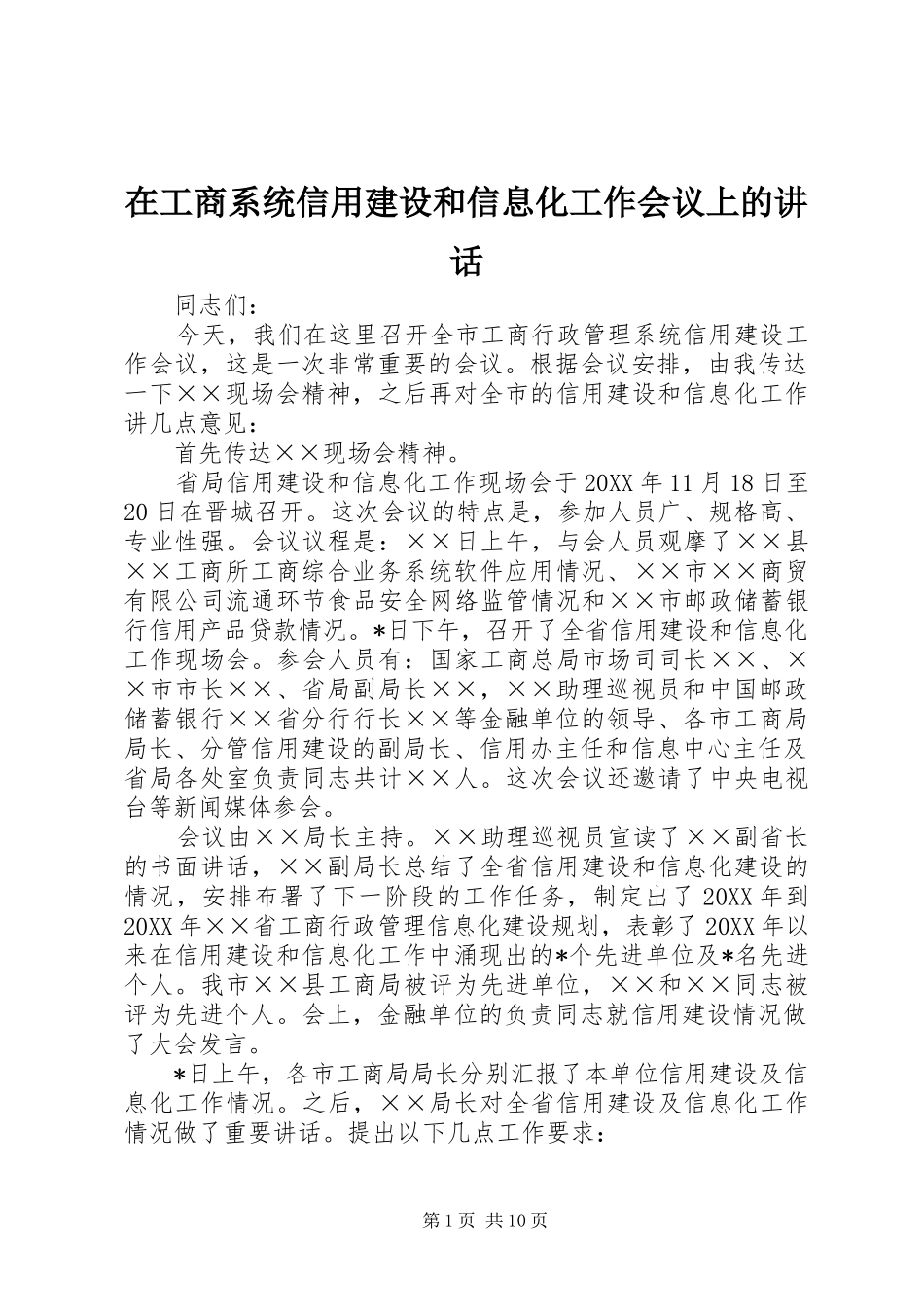 在工商系统信用建设和信息化工作会议上的讲话

同志们：

今天，我们在这里召开全市工商行政管理系统信用建设工作会议，这是一次非常重要的会议。根据会议安排，由我传达一下××现场会精神，之后再对全市的信用建设和信息化工作讲几点意见：

首先传达××现场会精神。

省局信用建设和信息化工作现场会于20XX年11月18日至20日在晋城召开。这次会议的特点是，参加人员广、规格高、专业性强。会议议程是：××日上午，与会人员观摩了××县××工商所工商综合业务系统软件应用情况、××市××商贸有限公司流通环节食品安全网络监管情况和××市邮政储蓄银行信用产品贷款情况。*日下午，召开了全省信用建设和信息化工作现场会。参会人员有：国家工商总局市场司司长××、××市市长××、省局副局长××，××助理巡视员和中国邮政储蓄银行××省分行行长××等金融单位的领导、各市工商局局长、分管信用建设的副局长、信用办主任和信息中心主任及省局各处室负责同志共计××人。这次会议还邀请了中央电视台等新闻媒体参会。

会议由××局长主持。××助理巡视员宣读了××副省长的书面讲话，××副局长总结了全省信用建设和信息化建设的情况，安排布署了下一阶段的工作任务，制定出了20XX年到20XX年××省工商行政管理信息化建设规划，表彰了20XX年以来在信用建设和信息化工作中涌现出的*个先进单位及*名先进个人。我市××县工商局被评为先进单位，××和××同志被评为先进个人。会上，金融单位的负责同志就信用建设情况做了大会发言。

*日上午，各市工商局局长分别汇报了本单位信用建设及信息化工作情况。之后，××局长对全省信用建设及信息化工作情况做了重要讲话。提出以下几点工作要求：

第1页 共10页